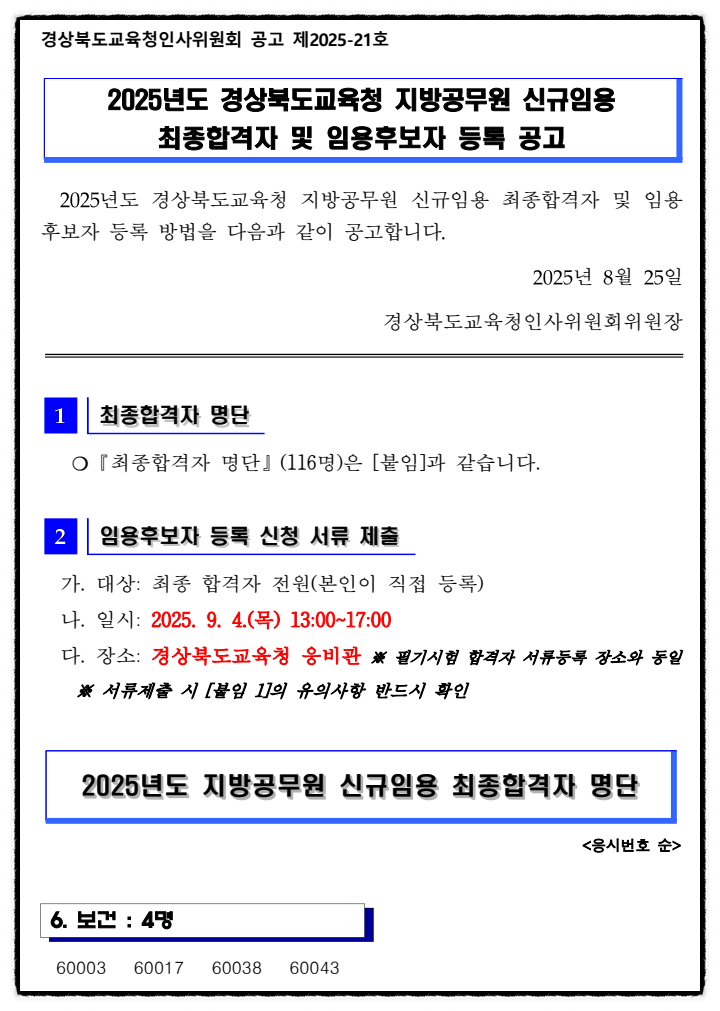 경상북도교육청인사위원회 공고 제2025-21호

2025년도 경상북도교육청 지방공무원 신규임용 최종합격자 및 임용후보자 등록 공고

2025년도 경상북도교육청 지방공무원 신규임용 최종합격자 및 임용후보자 등록 방법을 다음과 같이 공고합니다.

2025년 8월 25일

경상북도교육청인사위원회위원장

1 최종합격자 명단

○ 『최종합격자 명단』(116명)은 [붙임]과 같습니다.

2 임용후보자 등록 신청 서류 제출

가. 대상: 최종 합격자 전원(본인이 직접 등록)

나. 일시: 2025. 9. 4.(목) 13:00~17:00

다. 장소: 경상북도교육청 웅비관 ※ 필기시험 합격자 서류등록 장소와 동일

※ 서류제출 시 [붙임 1]의 유의사항 반드시 확인

2025년도 지방공무원 신규임용 최종합격자 명단

<응시번호 순>

6. 보건 : 4명

60003 60017 60038 60043